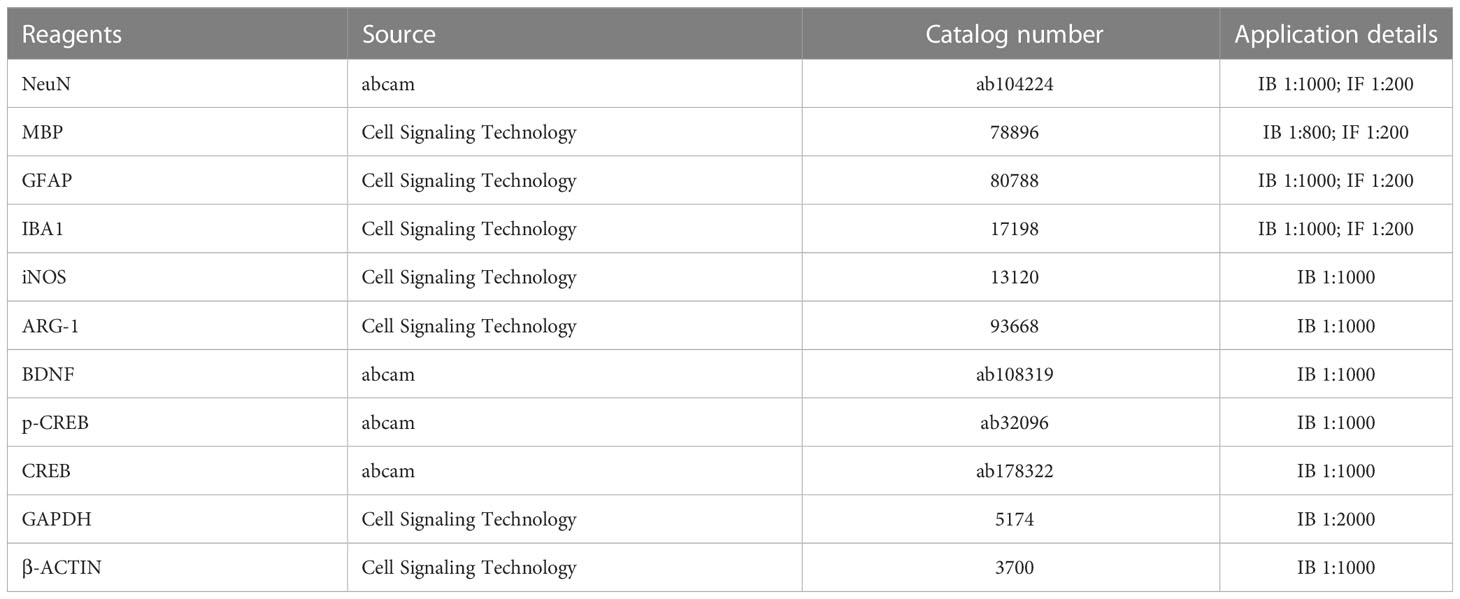 | Reagents | Source | Catalog number | Application details |
|---|---|---|---|
| NeuN | abcam | ab104224 | IB 1:1000; IF 1:200 |
| MBP | Cell Signaling Technology | 78896 | IB 1:800; IF 1:200 |
| GFAP | Cell Signaling Technology | 80788 | IB 1:1000; IF 1:200 |
| IBA1 | Cell Signaling Technology | 17198 | IB 1:1000; IF 1:200 |
| iNOS | Cell Signaling Technology | 13120 | IB 1:1000 |
| ARG-1 | Cell Signaling Technology | 93668 | IB 1:1000 |
| BDNF | abcam | ab108319 | IB 1:1000 |
| p-CREB | abcam | ab32096 | IB 1:1000 |
| CREB | abcam | ab178322 | IB 1:1000 |
| GAPDH | Cell Signaling Technology | 5174 | IB 1:2000 |
| β-ACTIN | Cell Signaling Technology | 3700 | IB 1:1000 |